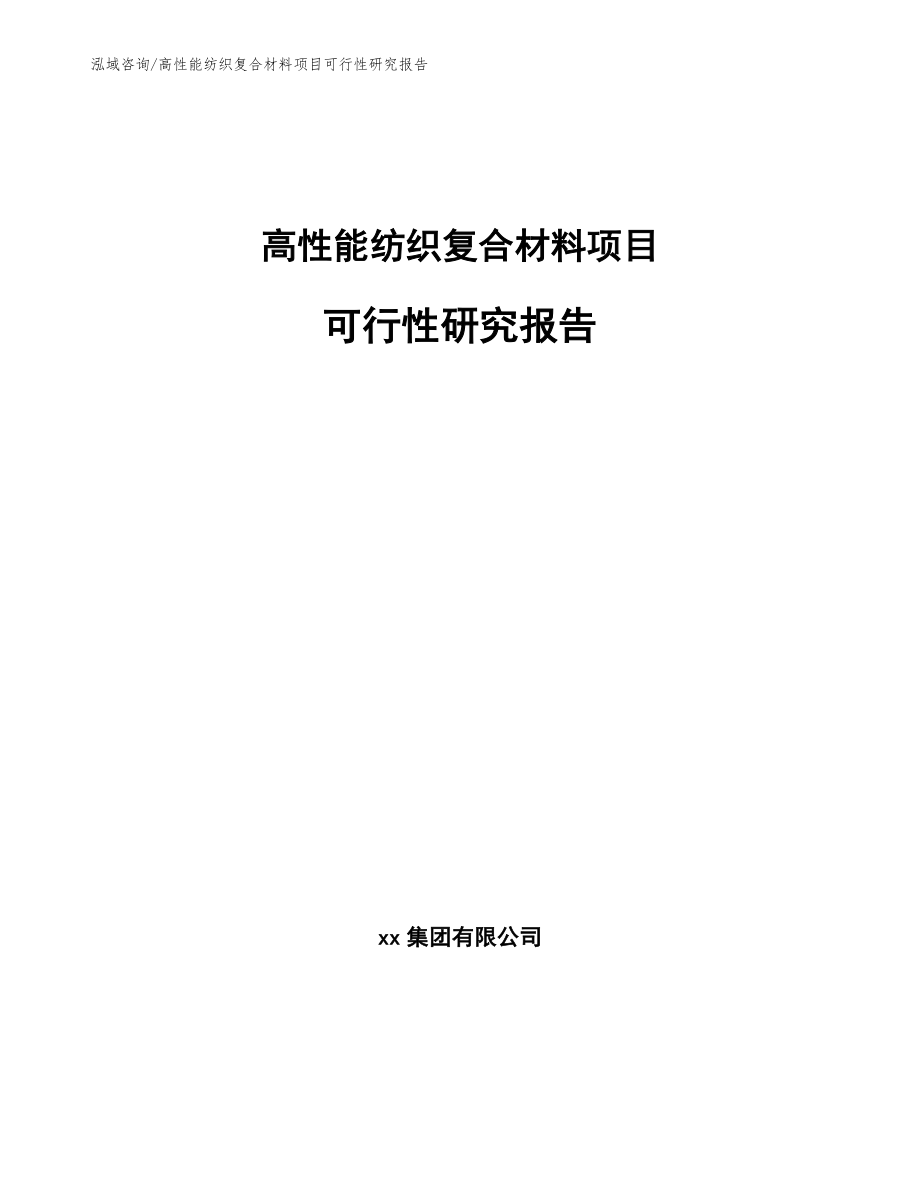 泓域咨询/高性能纺织复合材料项目可行性研究报告

高性能纺织复合材料项目

可行性研究报告

xx 集团有限公司